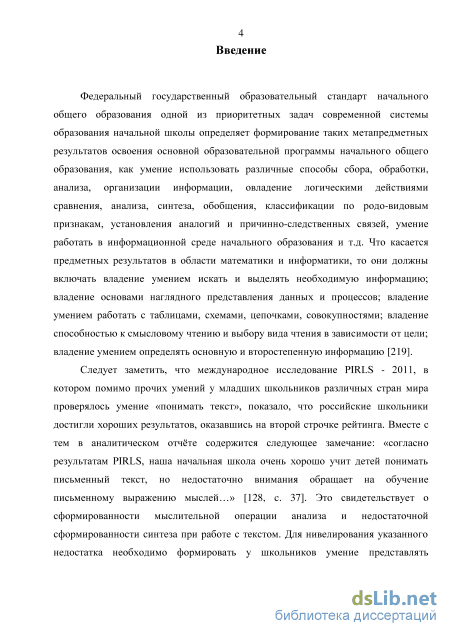 4

Введение

Федеральный государственный образовательный стандарт начального общего образования одной из приоритетных задач современной системы образования начальной школы определяет формирование таких метапредметных результатов освоения основной образовательной программы начального общего образования, как умение использовать различные способы сбора, обработки, анализа, организации информации, овладение логическими действиями сравнения, анализа, синтеза, обобщения, классификации по родо-видовым признакам, установления аналогий и причинно-следственных связей, умение работать в информационной среде начального образования и т.д. Что касается предметных результатов в области математики и информатики, то они должны включать владение умением искать и выделять необходимую информацию; владение основами наглядного представления данных и процессов; владение умением работать с таблицами, схемами, цепочками, совокупностями; владение способностью к смысловому чтению и выбору вида чтения в зависимости от цели; владение умением определять основную и второстепенную информацию [219].

Следует заметить, что международное исследование PIRLS - 2011, в котором помимо прочих умений у младших школьников различных стран мира проверялось умение «понимать текст», показало, что российские школьники достигли хороших результатов, оказавшись на второй строчке рейтинга. Вместе с тем в аналитическом отчёте содержится следующее замечание: «согласно результатам PIRLS, наша начальная школа очень хорошо учит детей понимать письменный текст, но недостаточно внимания обращает на обучение письменному выражению мыслей…» [128, с. 37]. Это свидетельствует о сформированности мыслительной операции анализа и недостаточной сформированности синтеза при работе с текстом. Для нивелирования указанного недостатка необходимо формировать у школьников умение представлять

dsLib.net
библиотека диссертаций